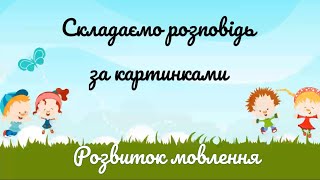 Складаємо розповідь

за картинками

Розвиток мовлення